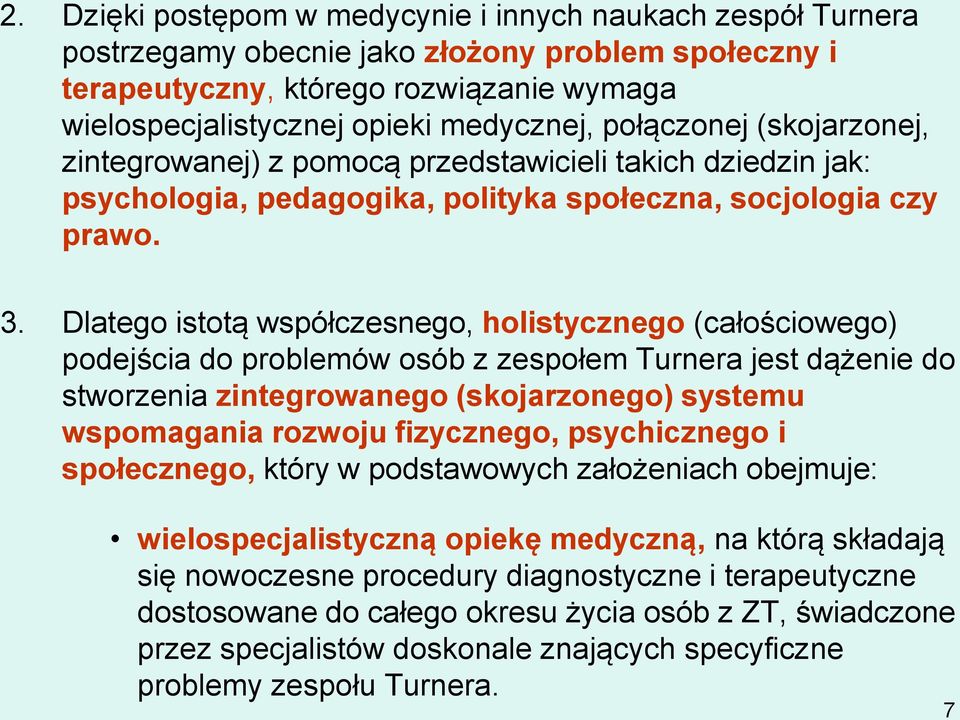 2. Dzięki postępom w medycynie i innych naukach zespół Turnera postrzegamy obecnie jako złożony problem społeczny i terapeutyczny, którego rozwiązanie wymaga wielospecjalistycznej opieki medycznej, połączonej (skojarzonej, zintegrowanej) z pomocą przedstawicieli takich dziedzin jak: psychologia, pedagogika, polityka społeczna, socjologia czy prawo.

3. Dlatego istotą współczesnego, holistycznego (całościowego) podejścia do problemów osób z zespołem Turnera jest dążenie do stworzenia zintegrowanego (skojarzonego) systemu wspomagania rozwoju fizycznego, psychicznego i społecznego, który w podstawowych założeniach obejmuje:

• wielospecjalistyczną opiekę medyczną, na którą składają się nowoczesne procedury diagnostyczne i terapeutyczne dostosowane do całego okresu życia osób z ZT, świadczone przez specjalistów doskonale znających specyficzne problemy zespołu Turnera.

7